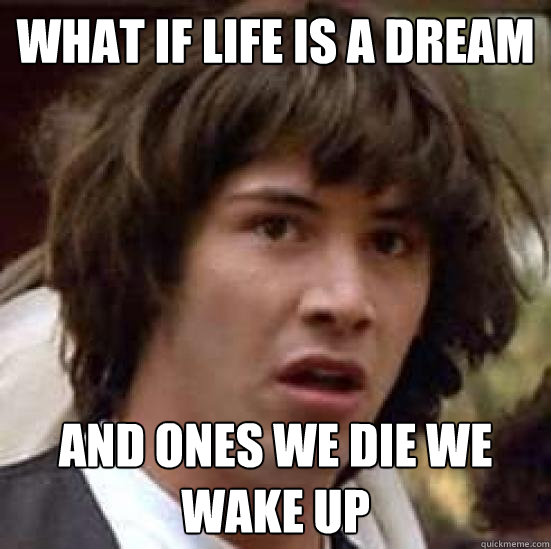 WHAT IF LIFE IS A DREAM

AND ONES WE DIE WE WAKE UP

quickmeme.com